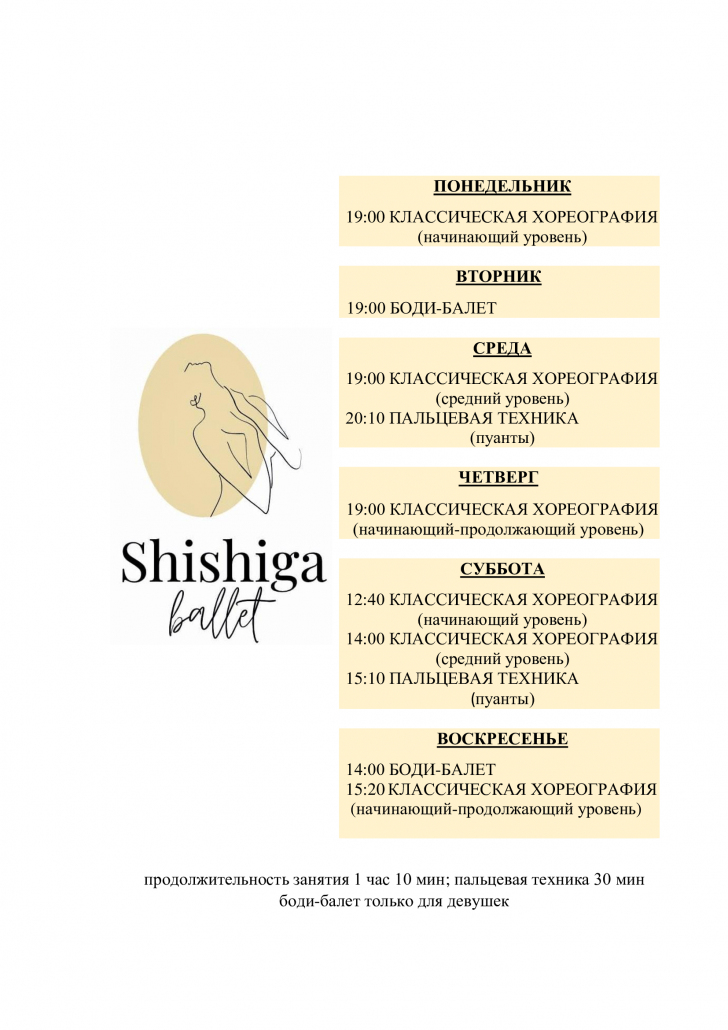 Shishiga
ballet

ПОНЕДЕЛЬНИК

19:00 КЛАССИЧЕСКАЯ ХОРЕОГРАФИЯ
(начинающий уровень)

ВТОРНИК

19:00 БОДИ-БАЛЕТ

СРЕДА

19:00 КЛАССИЧЕСКАЯ ХОРЕОГРАФИЯ
(средний уровень)
20:10 ПАЛЬЦЕВАЯ ТЕХНИКА
(пуанты)

ЧЕТВЕРГ

19:00 КЛАССИЧЕСКАЯ ХОРЕОГРАФИЯ
(начинающий-продолжающий уровень)

СУББОТА

12:40 КЛАССИЧЕСКАЯ ХОРЕОГРАФИЯ
(начинающий уровень)
14:00 КЛАССИЧЕСКАЯ ХОРЕОГРАФИЯ
(средний уровень)
15:10 ПАЛЬЦЕВАЯ ТЕХНИКА
(пуанты)

ВОСКРЕСЕНЬЕ

14:00 БОДИ-БАЛЕТ
15:20 КЛАССИЧЕСКАЯ ХОРЕОГРАФИЯ
(начинающий-продолжающий уровень)

продолжительность занятия 1 час 10 мин; пальцевая техника 30 мин
боди-балет только для девушек